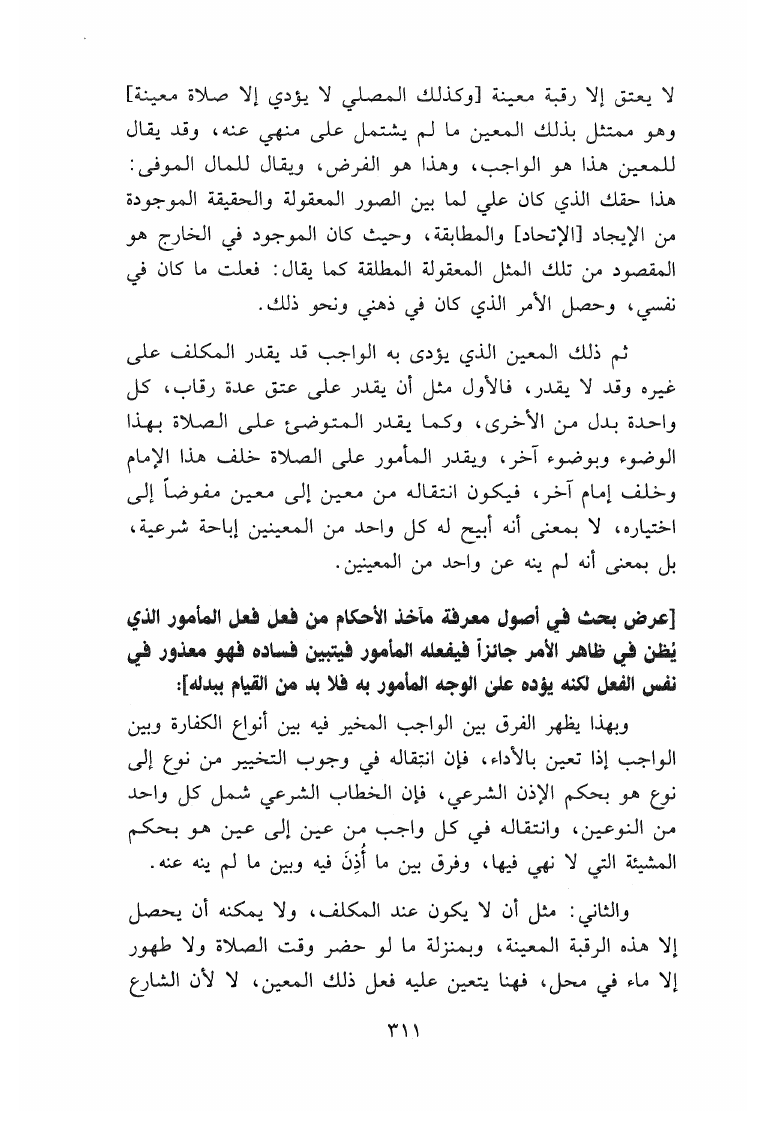 لا يعتق إلا رقبة معينة [وكذلك المصلي لا يؤدي إلا صلاة معينة] وهو ممتثل بذلك المعين ما لم يشتمل على منهي عنه، وقد يقال للمعين هذا هو الواجب، وهذا هو الفرض، ويقال للمال الموفى: هذا حقك الذي كان علي لما بين الصور المعقولة والحقيقة الموجودة من الإيجاد [الإتحاد] والمطابقة، وحيث كان الموجود في الخارج هو المقصود من تلك المثل المعقولة المطلقة كما يقال: فعلت ما كان في نفسي، وحصل الأمر الذي كان في ذهني ونحو ذلك.

ثم ذلك المعين الذي يؤدى به الواجب قد يقدر المكلف على غيره وقد لا يقدر، فالأول مثل أن يقدر على عتق عدة رقاب، كل واحدة بدل من الأخرى، وكما يقدر المتوضئ على الصلاة بهذا الوضوء وبوضوء آخر، ويقدر المأمور على الصلاة خلف هذا الإمام وخلف إمام آخر، فيكون انتقاله من معين إلى معين مفوضاً إلى اختياره، لا بمعنى أنه أبيح له كل واحد من المعينين إباحة شرعية، بل بمعنى أنه لم ينه عن واحد من المعينين.

[عرض بحث في أصول معرفة مآخذ الأحكام من فعل فعل المأمور الذي يُظن في ظاهر الأمر جائزاً فيفعله المأمور فيتبين فساده فهو معذور في نفس الفعل لكنه يؤده على الوجه المأمور به فلا بد من القيام ببدله]:

وبهذا يظهر الفرق بين الواجب المخير فيه بين أنواع الكفارة وبين الواجب إذا تعين بالأداء، فإن انتقاله في وجوب التخيير من نوع إلى نوع هو بحكم الإذن الشرعي، فإن الخطاب الشرعي شمل كل واحد من النوعين، وانتقاله في كل واجب من عين إلى عين هو بحكم المشيئة التي لا نهي فيها، وفرق بين ما أُذِنَ فيه وبين ما لم ينه عنه.

والثاني: مثل أن لا يكون عند المكلف، ولا يمكنه أن يحصل إلا هذه الرقبة المعينة، وبمنزلة ما لو حضر وقت الصلاة ولا طهور إلا ماء في محل، فهنا يتعين عليه فعل ذلك المعين، لا لأن الشارع

٣١١